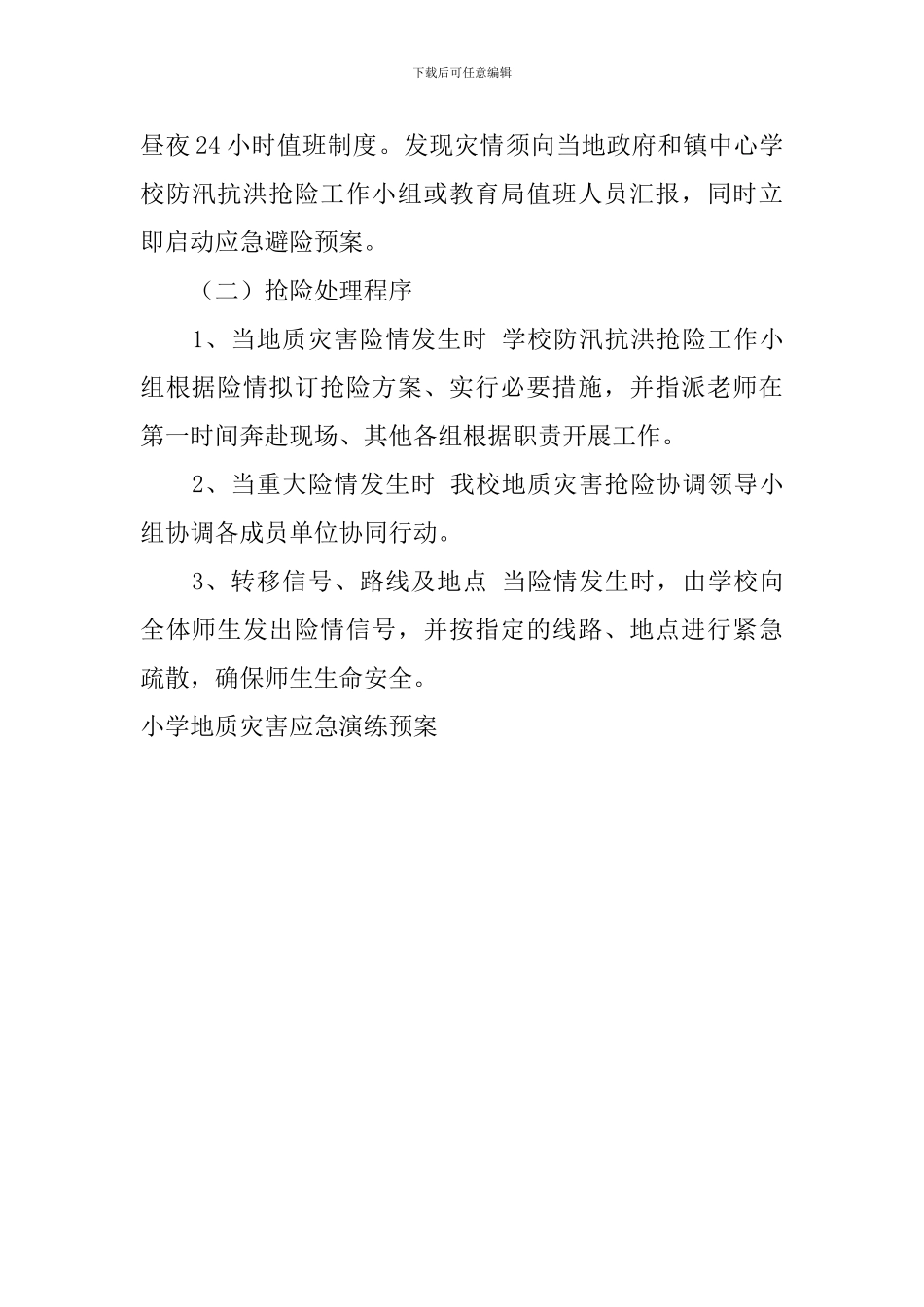 下载后可任意编辑

昼夜24小时值班制度。发现灾情须向当地政府和镇中心学校防汛抗洪抢险工作小组或教育局值班人员汇报，同时立即启动应急避险预案。

（二）抢险处理程序

1、当地质灾害险情发生时 学校防汛抗洪抢险工作小组根据险情拟订抢险方案、实行必要措施，并指派老师在第一时间奔赴现场、其他各组根据职责开展工作。

2、当重大险情发生时 我校地质灾害抢险协调领导小组协调各成员单位协同行动。

3、转移信号、路线及地点 当险情发生时，由学校向全体师生发出险情信号，并按指定的线路、地点进行紧急疏散，确保师生生命安全。

小学地质灾害应急演练预案